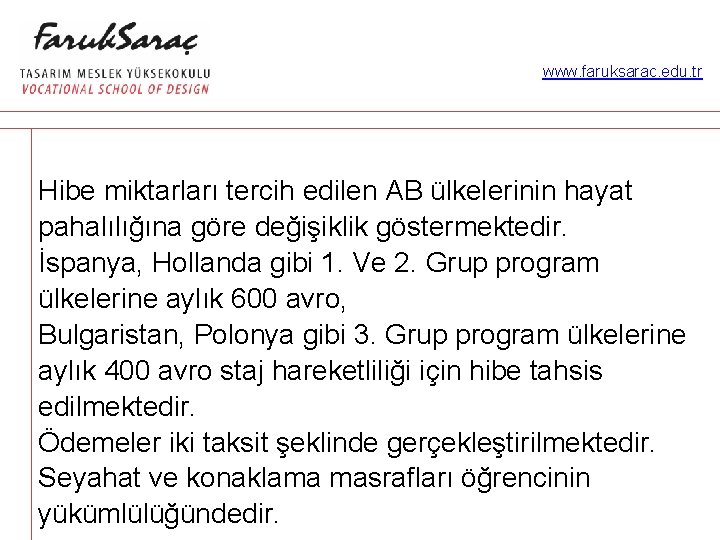 FarukSaraç
TASARIM MESLEK YÜKSEKOKULU
VOCATIONAL SCHOOL OF DESIGN

www.faruksarac.edu.tr

Hibe miktarları tercih edilen AB ülkelerinin hayat pahalılığına göre değişiklik göstermektedir.
İspanya, Hollanda gibi 1. Ve 2. Grup program ülkelerine aylık 600 avro,
Bulgaristan, Polonya gibi 3. Grup program ülkelerine aylık 400 avro staj hareketliliği için hibe tahsis edilmektedir.
Ödemeler iki taksit şeklinde gerçekleştirilmektedir.
Seyahat ve konaklama masrafları öğrencinin yükümlülüğündedir.